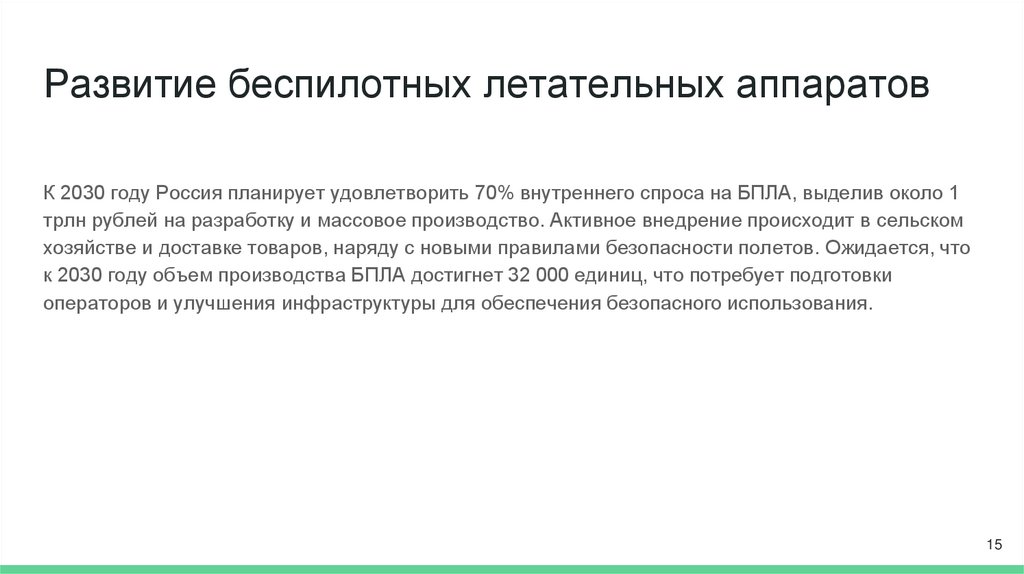 Развитие беспилотных летательных аппаратов

К 2030 году Россия планирует удовлетворить 70% внутреннего спроса на БПЛА, выделив около 1 трлн рублей на разработку и массовое производство. Активное внедрение происходит в сельском хозяйстве и доставке товаров, наряду с новыми правилами безопасности полетов. Ожидается, что к 2030 году объем производства БПЛА достигнет 32 000 единиц, что потребует подготовки операторов и улучшения инфраструктуры для обеспечения безопасного использования.

15